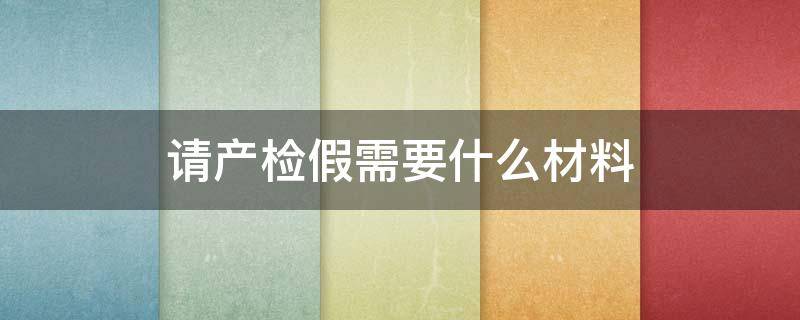 请产检假需要什么材料